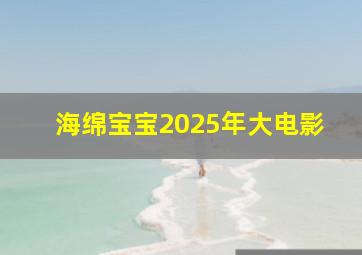 海绵宝宝2025年大电影